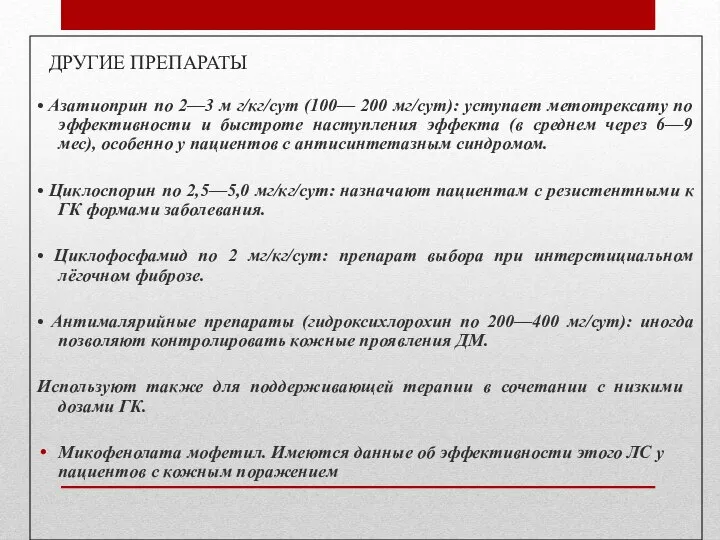 ДРУГИЕ ПРЕПАРАТЫ

• Азатиоприн по 2—3 м г/кг/сут (100— 200 мг/сут): уступает метотрексату по эффективности и быстроте наступления эффекта (в среднем через 6—9 мес), особенно у пациентов с антисинтетазным синдромом.

• Циклоспорин по 2,5—5,0 мг/кг/сут: назначают пациентам с резистентными к ГК формами заболевания.

• Циклофосфамид по 2 мг/кг/сут: препарат выбора при интерстициальном лёгочном фиброзе.

• Антималярийные препараты (гидроксихлорохин по 200—400 мг/сут): иногда позволяют контролировать кожные проявления ДМ.

Используют также для поддерживающей терапии в сочетании с низкими дозами ГК.

• Микофенолата мофетил. Имеются данные об эффективности этого ЛС у пациентов с кожным поражением